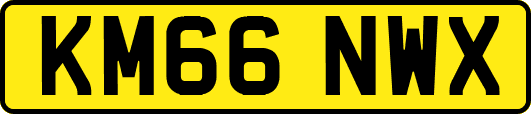 KM66 NWX